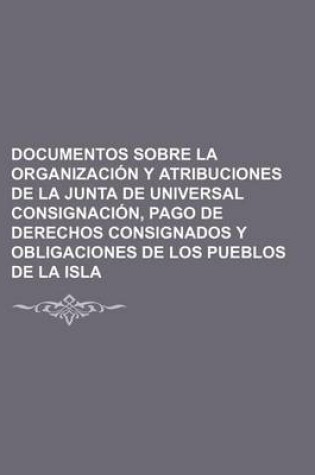 DOCUMENTOS SOBRE LA ORGANIZACIÓN Y ATRIBUCIONES DE LA JUNTA DE UNIVERSAL CONSIGNACIÓN, PAGO DE DERECHOS CONSIGNADOS Y OBLIGACIONES DE LOS PUEBLOS DE LA ISLA